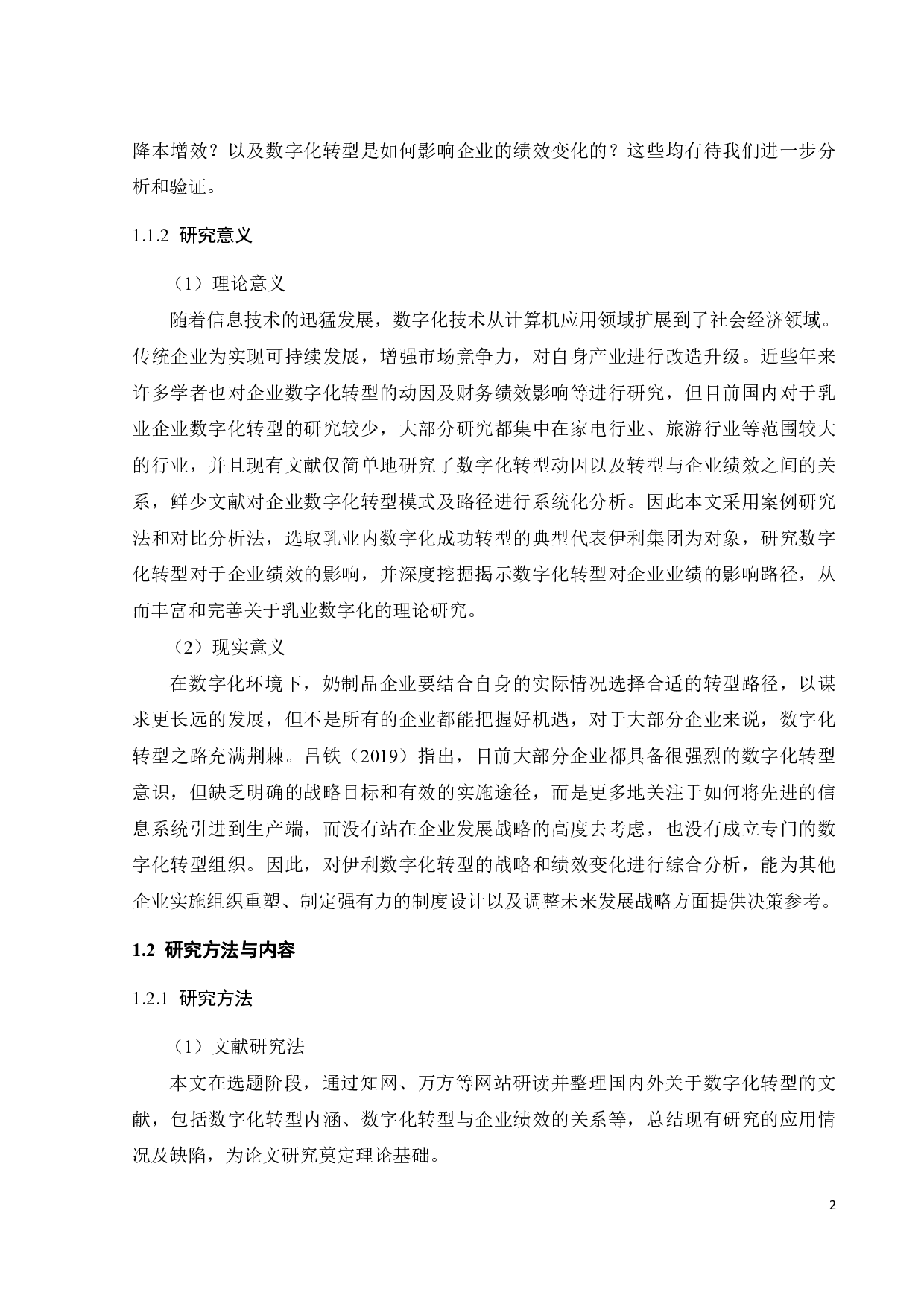 降本增效？以及数字化转型是如何影响企业的绩效变化的？这些均有待我们进一步分析和验证。

1.1.2 研究意义

（1）理论意义

随着信息技术的迅猛发展，数字化技术从计算机应用领域扩展到了社会经济领域。传统企业为实现可持续发展，增强市场竞争力，对自身产业进行改造升级。近些年来许多学者也对企业数字化转型的动因及财务绩效影响等进行研究，但目前国内对于乳业企业数字化转型的研究较少，大部分研究都集中在家电行业、旅游行业等范围较大的行业，并且现有文献仅简单地研究了数字化转型动因以及转型与企业绩效之间的关系，鲜少文献对企业数字化转型模式及路径进行系统化分析。因此本文采用案例研究法和对比分析法，选取乳业内数字化成功转型的典型代表伊利集团为对象，研究数字化转型对于企业绩效的影响，并深度挖掘揭示数字化转型对企业业绩的影响路径，从而丰富和完善关于乳业数字化的理论研究。

（2）现实意义

在数字化环境下，奶制品企业要结合自身的实际情况选择合适的转型路径，以谋求更长远的发展，但不是所有的企业都能把握好机遇，对于大部分企业来说，数字化转型之路充满荆棘。吕铁（2019）指出，目前大部分企业都具备很强烈的数字化转型意识，但缺乏明确的战略目标和有效的实施途径，而是更多地关注于如何将先进的信息系统引进到生产端，而没有站在企业发展战略的高度去考虑，也没有成立专门的数字化转型组织。因此，对伊利数字化转型的战略和绩效变化进行综合分析，能为其他企业实施组织重塑、制定强有力的制度设计以及调整未来发展战略方面提供决策参考。

1.2 研究方法与内容

1.2.1 研究方法

（1）文献研究法

本文在选题阶段，通过知网、万方等网站研读并整理国内外关于数字化转型的文献，包括数字化转型内涵、数字化转型与企业绩效的关系等，总结现有研究的应用情况及缺陷，为论文研究奠定理论基础。

2